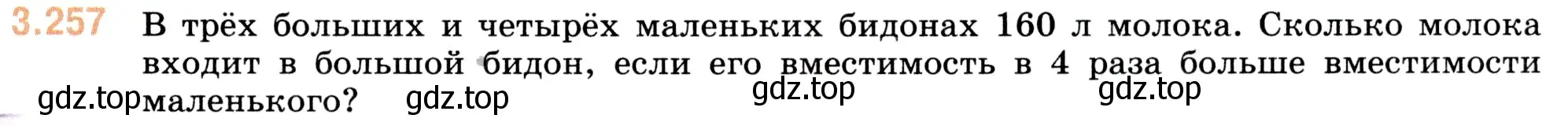 3.257 В трёх больших и четырёх маленьких бидонах 160 л молока. Сколько молока входит в большой бидон, если его вместимость в 4 раза больше вместимости маленького?

gdz.top gdz.top gdz.top gdz.top